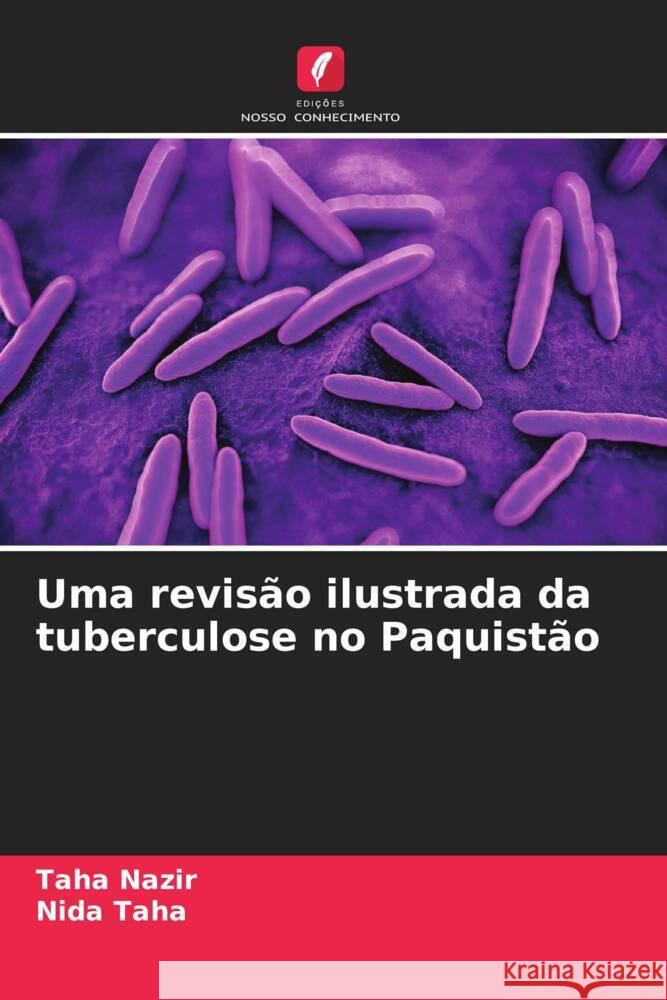 EDIÇÕES
NOSSO CONHECIMENTO

Uma revisão ilustrada da tuberculose no Paquistão

Taha Nazir
Nida Taha